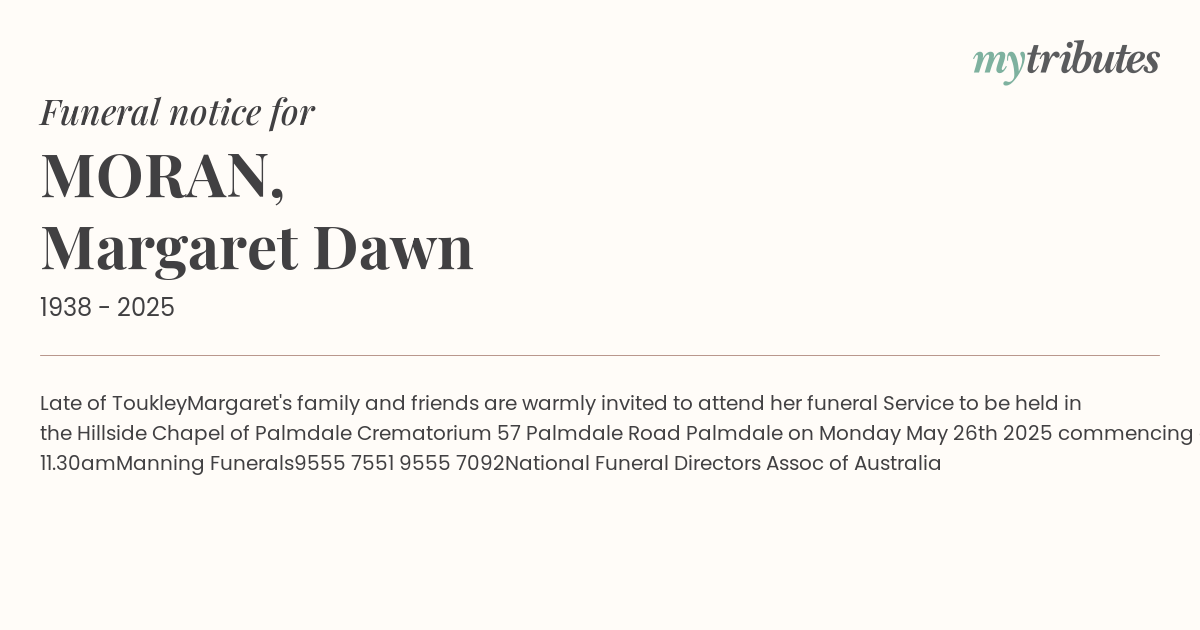 mytributes

Funeral notice for

MORAN,
Margaret Dawn

1938 - 2025

Late of ToukleyMargaret's family and friends are warmly invited to attend her funeral Service to be held in the Hillside Chapel of Palmdale Crematorium 57 Palmdale Road Palmdale on Monday May 26th 2025 commencing 11.30amManning Funerals9555 7551 9555 7092National Funeral Directors Assoc of Australia